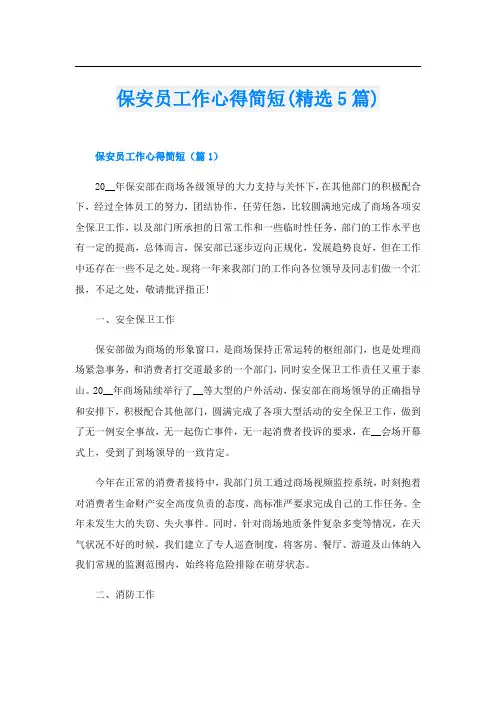 保安员工作心得简短(精选5篇)

保安员工作心得简短（篇1）

20__年保安部在商场各级领导的大力支持与关怀下，在其他部门的积极配合下，经过全体员工的努力，团结协作，任劳任怨，比较圆满地完成了商场各项安全保卫工作，以及部门所承担的日常工作和一些临时性任务，部门的工作水平也有一定的提高，总体而言，保安部已逐步迈向正规化，发展趋势良好，但在工作中还存在一些不足之处。现将一年来我部门的工作向各位领导及同志们做一个汇报，不足之处，敬请批评指正！

一、安全保卫工作

保安部做为商场的形象窗口，是商场保持正常运转的枢纽部门，也是处理商场紧急事务，和消费者打交道最多的一个部门，同时安全保卫工作责任又重于泰山。20__年商场陆续举行了__等大型的户外活动，保安部在商场领导的正确指导和安排下，积极配合其他部门，圆满完成了各项大型活动的安全保卫工作，做到了无一例安全事故，无一起伤亡事件，无一起消费者投诉的要求，在__会场开幕式上，受到了到场领导的一致肯定。

今年在正常的消费者接待中，我部门员工通过商场视频监控系统，时刻抱着对消费者生命财产安全高度负责的态度，高标准严要求完成自己的工作任务。全年未发生大的失窃、失火事件。同时，针对商场地质条件复杂多变等情况，在天气状况不好的时候，我们建立了专人巡查制度，将客房、餐厅、游道及山体纳入我们常规的监测范围内，始终将危险排除在萌芽状态。

二、消防工作